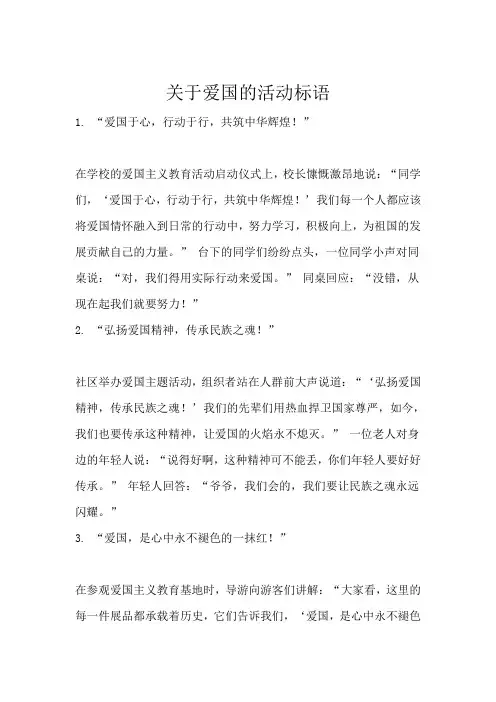 关于爱国的活动标语

1. “爱国于心，行动于行，共筑中华辉煌！”

在学校的爱国主义教育活动启动仪式上，校长慷慨激昂地说：“同学们，‘爱国于心，行动于行，共筑中华辉煌！’我们每一个人都应该将爱国情怀融入到日常的行动中，努力学习，积极向上，为祖国的发展贡献自己的力量。” 台下的同学们纷纷点头，一位同学小声对同桌说：“对，我们得用实际行动来爱国。” 同桌回应：“没错，从现在起我们就要努力！”

2. “弘扬爱国精神，传承民族之魂！”

社区举办爱国主题活动，组织者站在人群前大声说道：“‘弘扬爱国精神，传承民族之魂！’我们的先辈们用热血捍卫国家尊严，如今，我们也要传承这种精神，让爱国的火焰永不熄灭。” 一位老人对身边的年轻人说：“说得好啊，这种精神可不能丢，你们年轻人要好好传承。” 年轻人回答：“爷爷，我们会的，我们要让民族之魂永远闪耀。”

3. “爱国，是心中永不褪色的一抹红！”

在参观爱国主义教育基地时，导游向游客们讲解：“大家看，这里的每一件展品都承载着历史，它们告诉我们，‘爱国，是心中永不褪色